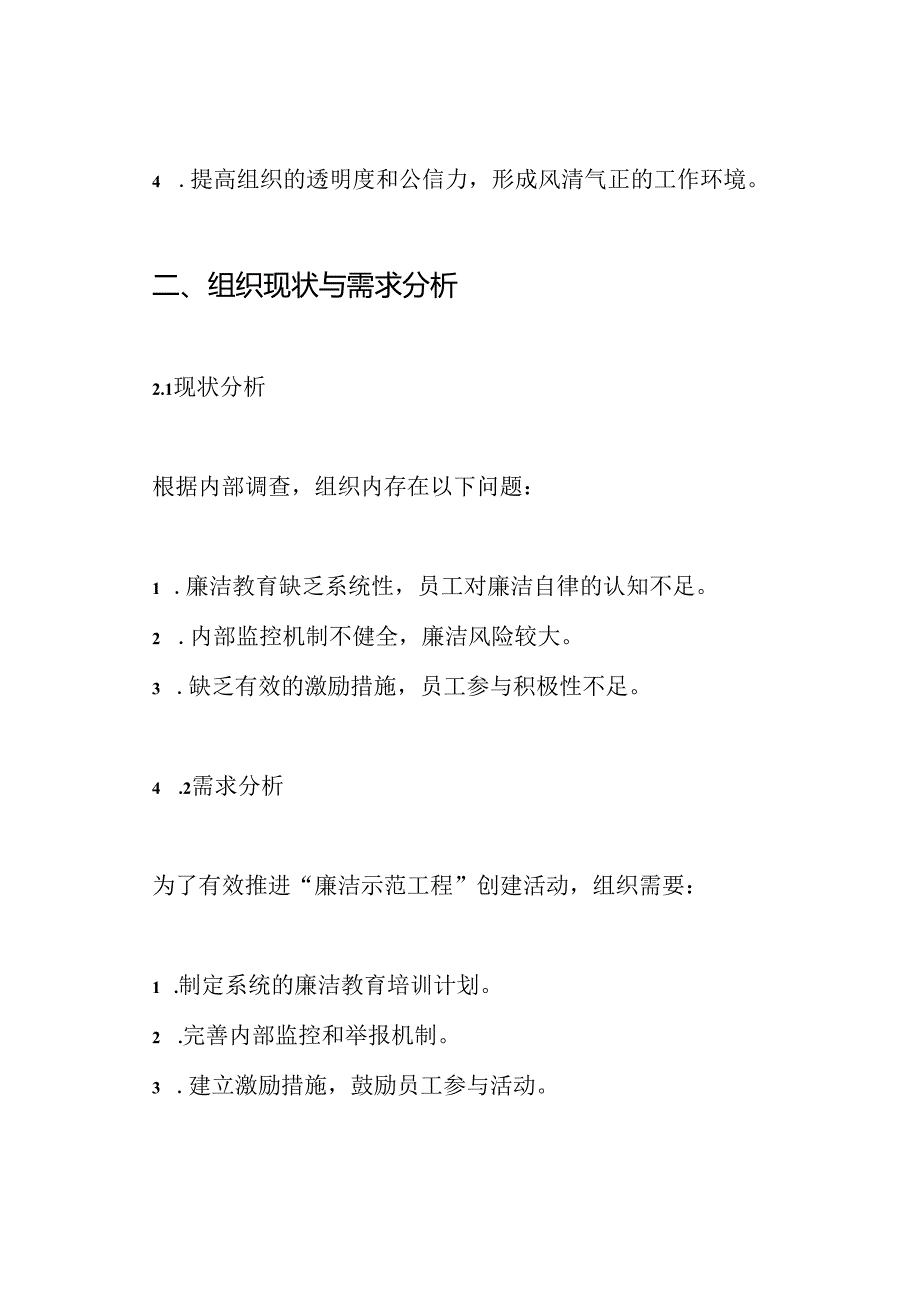 4 . 提高组织的透明度和公信力，形成风清气正的工作环境。

二、组织现状与需求分析

2.1现状分析

根据内部调查，组织内存在以下问题：

1 . 廉洁教育缺乏系统性，员工对廉洁自律的认知不足。

2 . 内部监控机制不健全，廉洁风险较大。

3 . 缺乏有效的激励措施，员工参与积极性不足。

4 .2需求分析

为了有效推进“廉洁示范工程”创建活动，组织需要：

1 .制定系统的廉洁教育培训计划。

2 .完善内部监控和举报机制。

3 . 建立激励措施，鼓励员工参与活动。